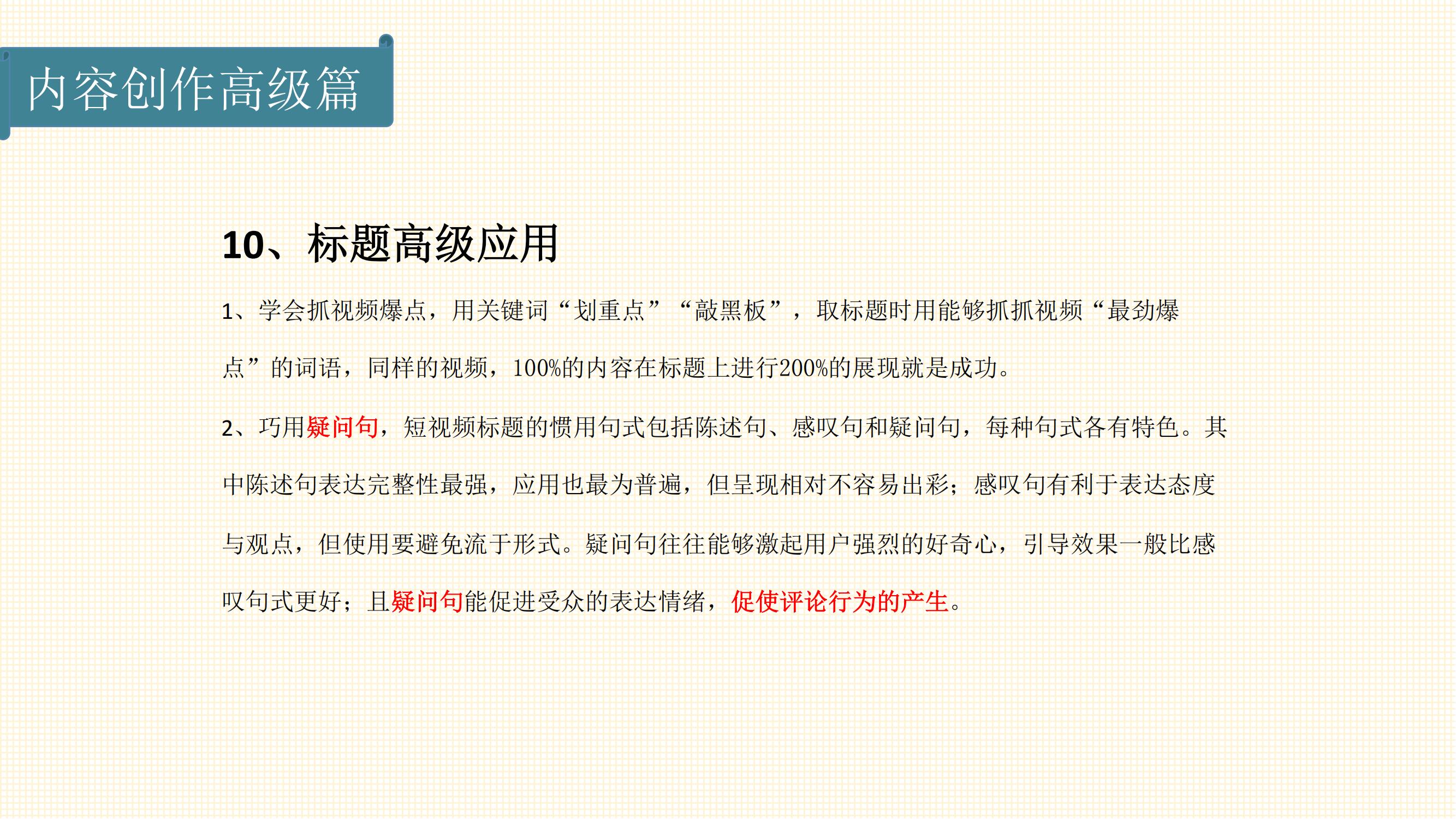 内容创作高级篇

10、标题高级应用

1、学会抓视频爆点，用关键词“划重点”“敲黑板”，取标题时用能够抓抓视频“最劲爆点”的词语，同样的视频，100%的内容在标题上进行200%的展现就是成功。

2、巧用疑问句，短视频标题的惯用句式包括陈述句、感叹句和疑问句，每种句式各有特色。其中陈述句表达完整性最强，应用也最为普遍，但呈现相对不容易出彩；感叹句有利于表达态度与观点，但使用要避免流于形式。疑问句往往能够激起用户强烈的好奇心，引导效果一般比感叹句式更好；且疑问句能促进受众的表达情绪，促使评论行为的产生。